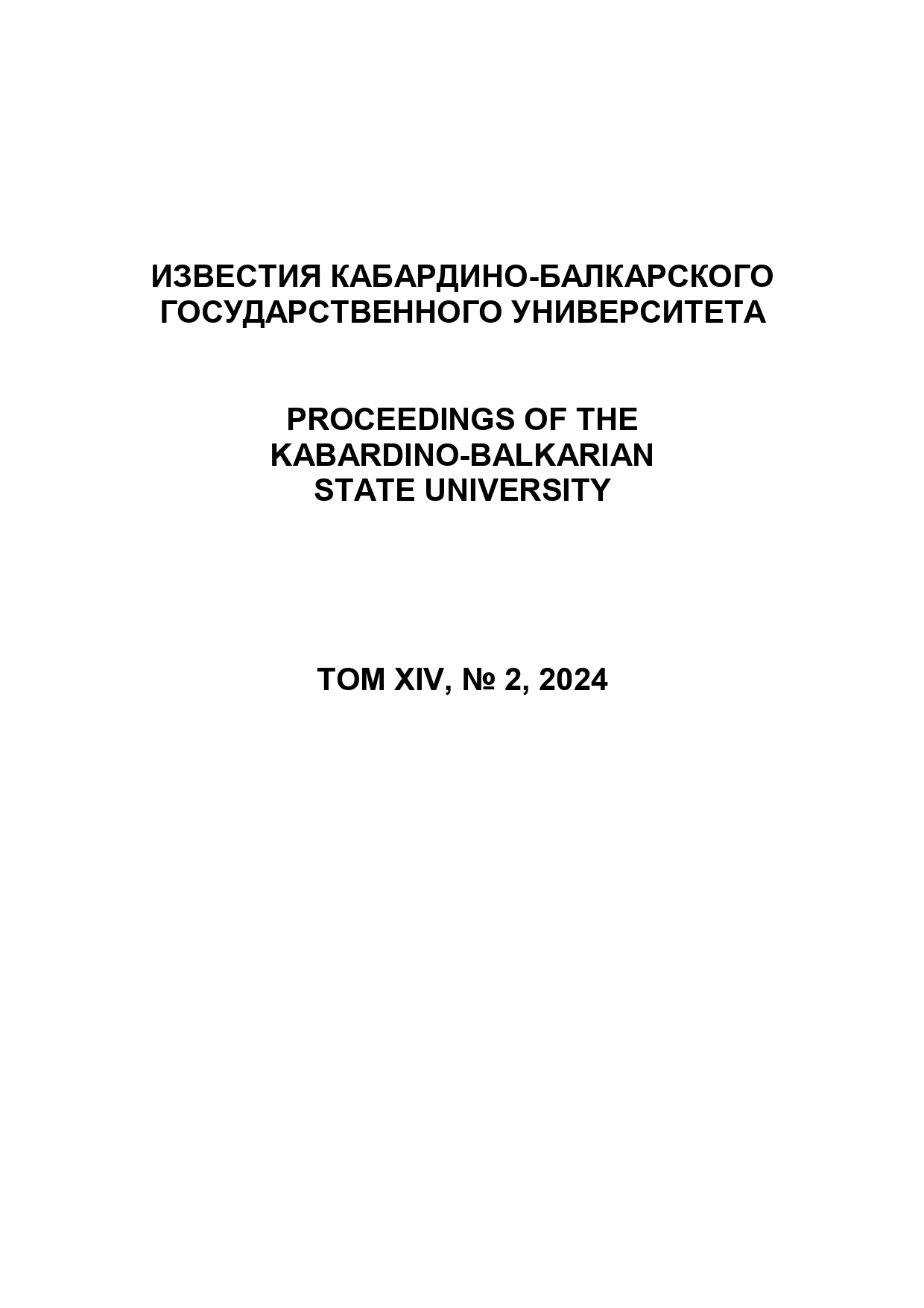 ИЗВЕСТИЯ КАБАРДИНО-БАЛКАРСКОГО
ГОСУДАРСТВЕННОГО УНИВЕРСИТЕТА

PROCEEDINGS OF THE
KABARDINO-BALKARIAN
STATE UNIVERSITY

ТОМ XIV, № 2, 2024